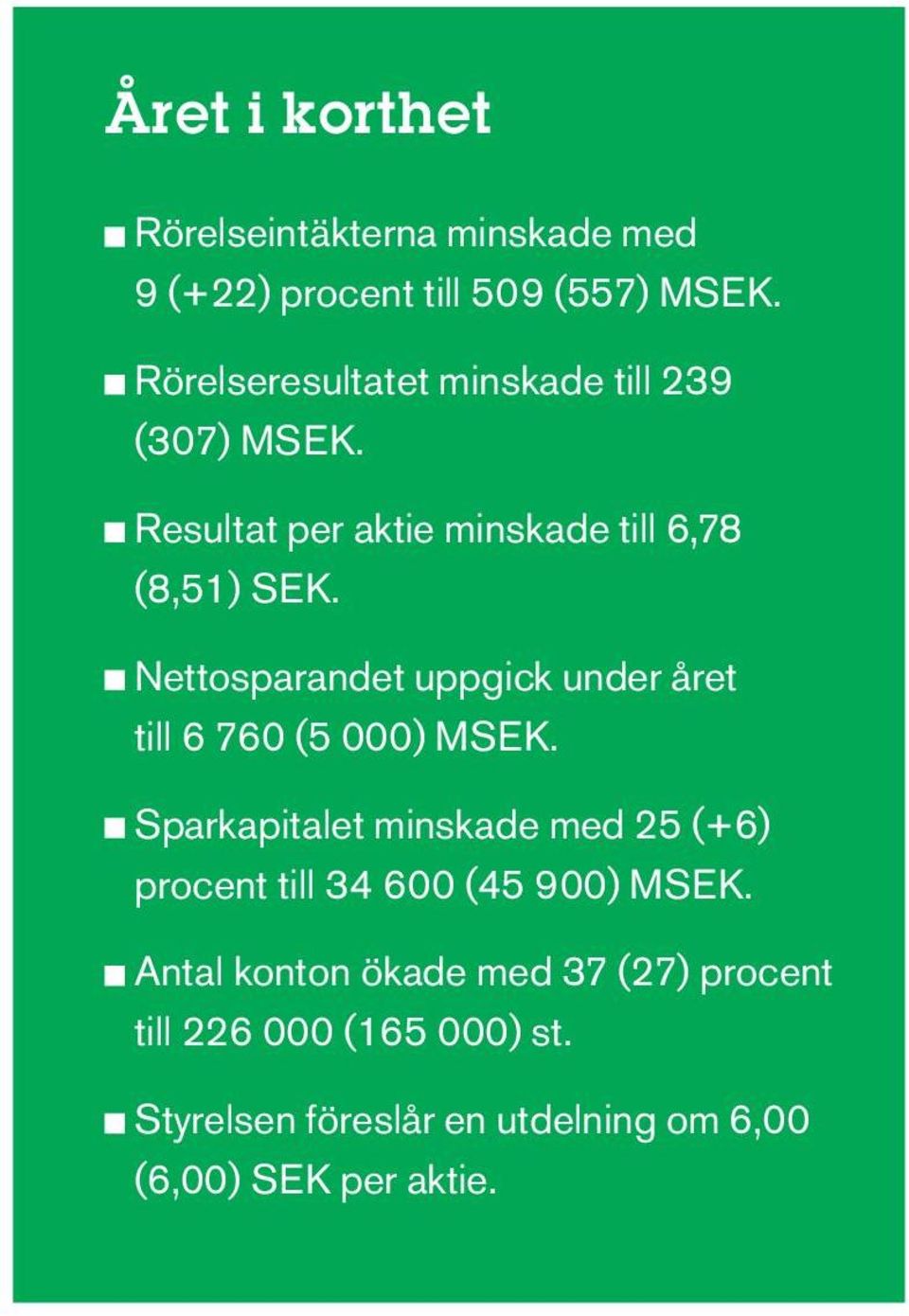 Året i korthet

■ Rörelseintäkterna minskade med 9 (+22) procent till 509 (557) MSEK.

■ Rörelseresultatet minskade till 239 (307) MSEK.

■ Resultat per aktie minskade till 6,78 (8,51) SEK.

■ Nettosparandet uppgick under året till 6 760 (5 000) MSEK.

■ Sparkapitalet minskade med 25 (+6) procent till 34 600 (45 900) MSEK.

■ Antal konton ökade med 37 (27) procent till 226 000 (165 000) st.

■ Styrelsen föreslår en utdelning om 6,00 (6,00) SEK per aktie.